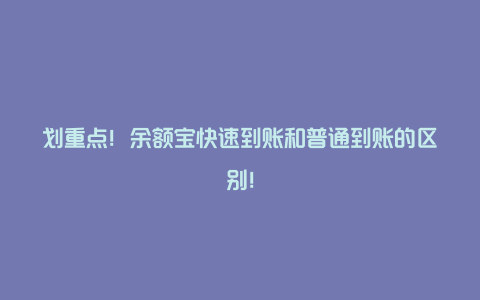 划重点！余额宝快速到账和普通到账的区别！